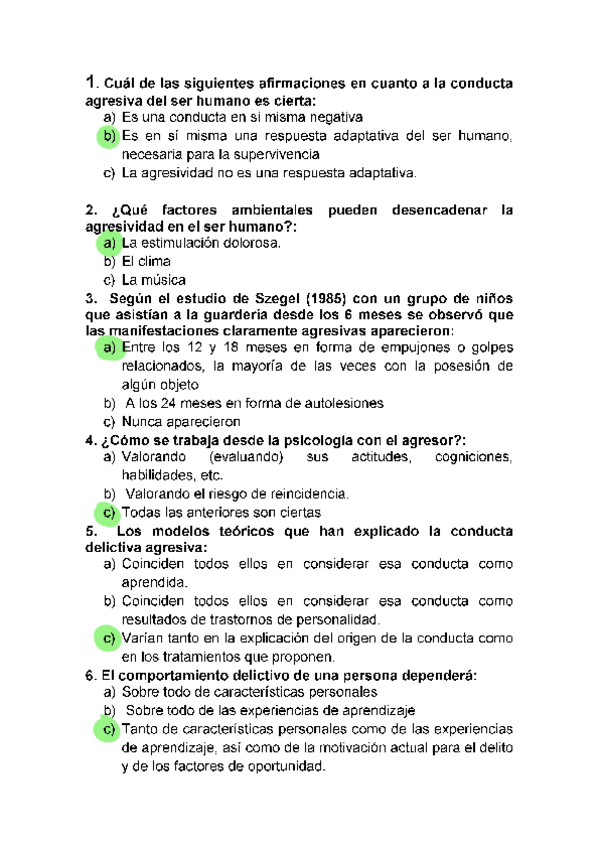 1. Cuál de las siguientes afirmaciones en cuanto a la conducta agresiva del ser humano es cierta:
a) Es una conducta en si misma negativa
b) Es en sí misma una respuesta adaptativa del ser humano, necesaria para la supervivencia
c) La agresividad no es una respuesta adaptativa.

2. ¿Qué factores ambientales pueden desencadenar la agresividad en el ser humano?:
a) La estimulación dolorosa.
b) El clima
c) La música
3. Según el estudio de Szegel (1985) con un grupo de niños que asistían a la guardería desde los 6 meses se observó que las manifestaciones claramente agresivas aparecieron:
a) Entre los 12 y 18 meses en forma de empujones o golpes relacionados, la mayoría de las veces con la posesión de algún objeto
b) A los 24 meses en forma de autolesiones
c) Nunca aparecieron
4. ¿Cómo se trabaja desde la psicología con el agresor?:
a) Valorando (evaluando) sus actitudes, cogniciones, habilidades, etc.
b) Valorando el riesgo de reincidencia.
c) Todas las anteriores son ciertas
5. Los modelos teóricos que han explicado la conducta delictiva agresiva:
a) Coinciden todos ellos en considerar esa conducta como aprendida.
b) Coinciden todos ellos en considerar esa conducta como resultados de trastornos de personalidad.
c) Varían tanto en la explicación del origen de la conducta como en los tratamientos que proponen.
6. El comportamiento delictivo de una persona dependerá:
a) Sobre todo de características personales
b) Sobre todo de las experiencias de aprendizaje
c) Tanto de características personales como de las experiencias de aprendizaje, así como de la motivación actual para el delito y de los factores de oportunidad.